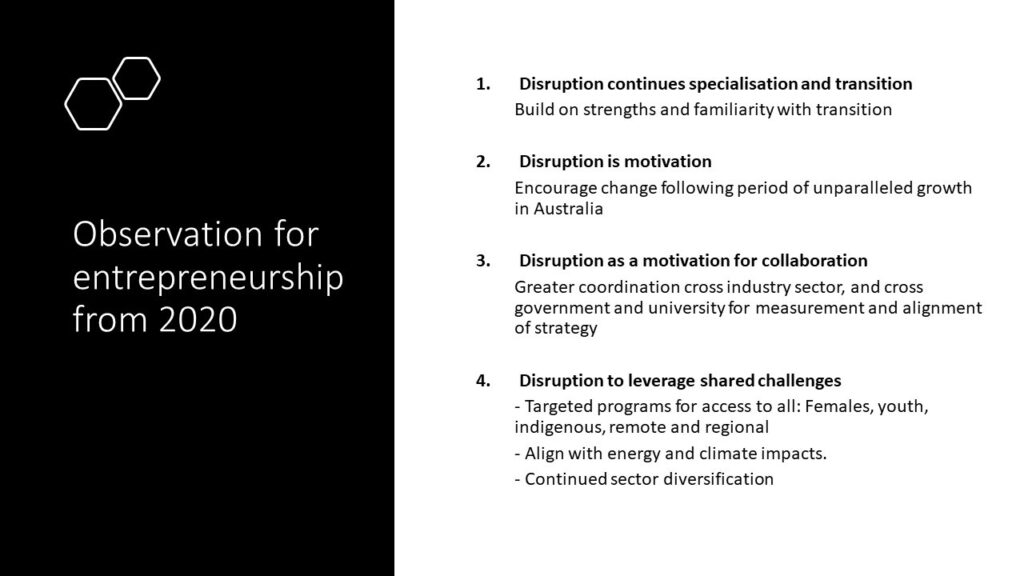 Observation for entrepreneurship from 2020

1. Disruption continues specialisation and transition
Build on strengths and familiarity with transition

2. Disruption is motivation
Encourage change following period of unparalleled growth in Australia

3. Disruption as a motivation for collaboration
Greater coordination cross industry sector, and cross government and university for measurement and alignment of strategy

4. Disruption to leverage shared challenges
- Targeted programs for access to all: Females, youth, indigenous, remote and regional
- Align with energy and climate impacts.
- Continued sector diversification